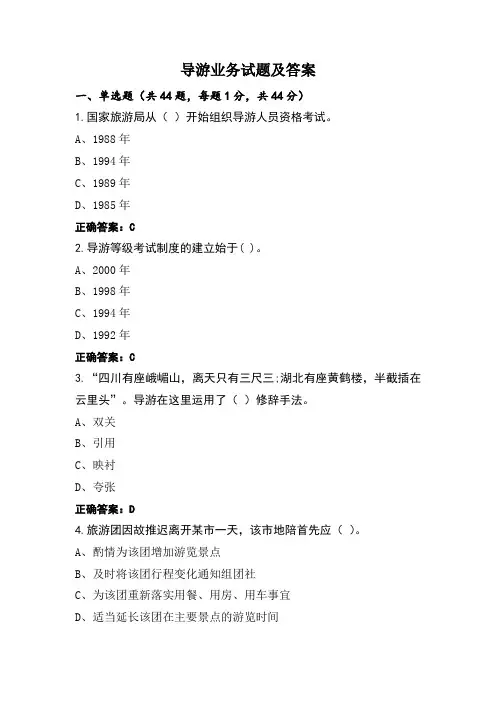 导游业务试题及答案

一、单选题（共44题，每题1分，共44分）

1.国家旅游局从（ ）开始组织导游人员资格考试。

A、1988年

B、1994年

C、1989年

D、1985年

正确答案：C

2.导游等级考试制度的建立始于( )。

A、2000年

B、1998年

C、1994年

D、1992年

正确答案：C

3.“四川有座峨嵋山，离天只有三尺三;湖北有座黄鹤楼，半截插在云里头”。导游在这里运用了（ ）修辞手法。

A、双关

B、引用

C、映衬

D、夸张

正确答案：D

4.旅游团因故推迟离开某市一天，该市地陪首先应（ ）。

A、酌情为该团增加游览景点

B、及时将该团行程变化通知组团社

C、为该团重新落实用餐、用房、用车事宜

D、适当延长该团在主要景点的游览时间